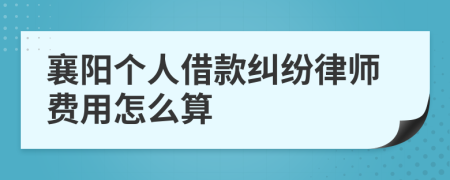 襄阳个人借款纠纷律师费用怎么算